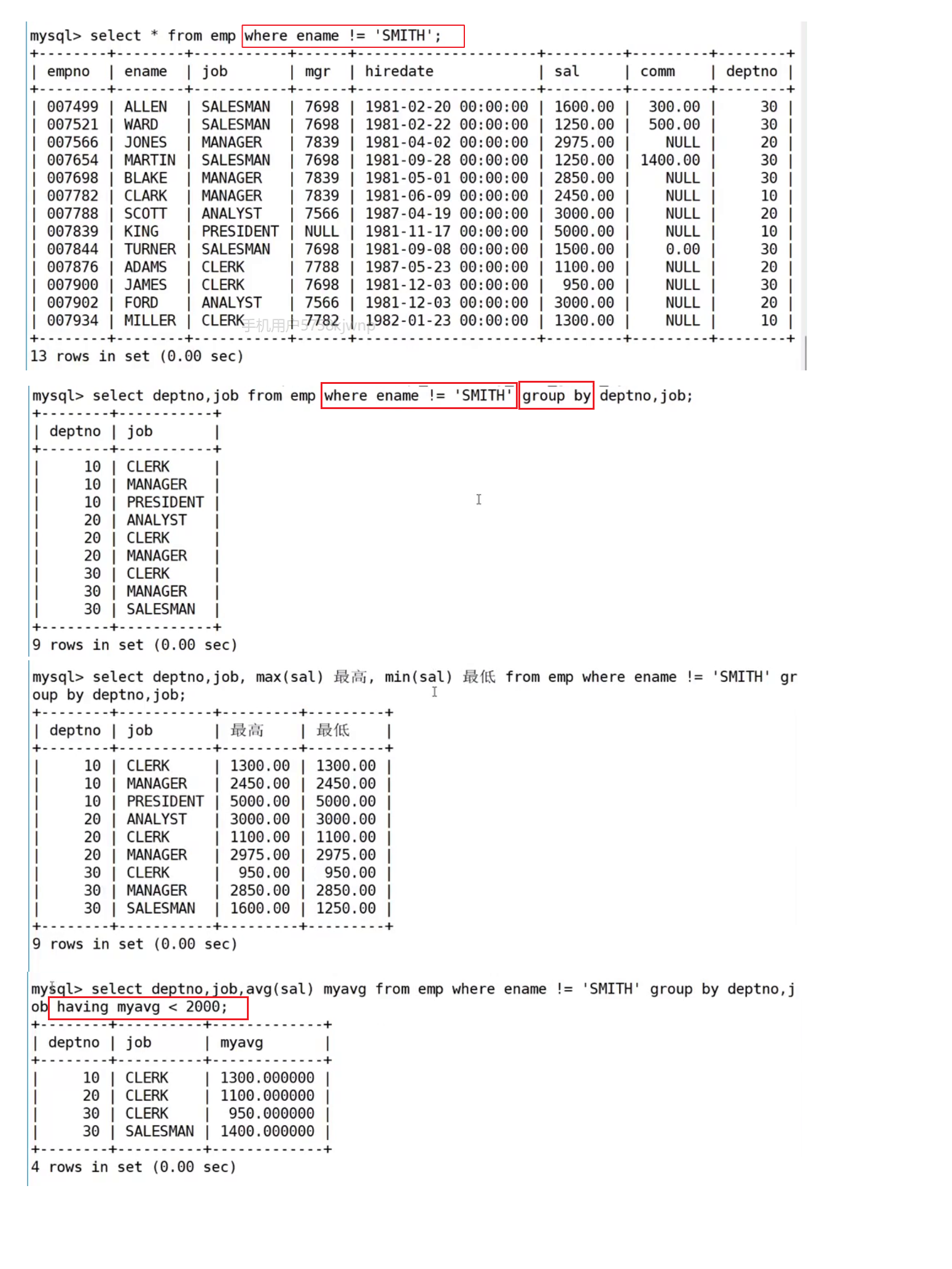 mysql> select * from emp where ename != 'SMITH';

| empno | ename | job | mgr | hiredate | sal | comm | deptno |
|---|---|---|---|---|---|---|---|
| 007499 | ALLEN | SALESMAN | 7698 | 1981-02-20 00:00:00 | 1600.00 | 300.00 | 30 |
| 007521 | WARD | SALESMAN | 7698 | 1981-02-22 00:00:00 | 1250.00 | 500.00 | 30 |
| 007566 | JONES | MANAGER | 7839 | 1981-04-02 00:00:00 | 2975.00 | NULL | 20 |
| 007654 | MARTIN | SALESMAN | 7698 | 1981-09-28 00:00:00 | 1250.00 | 1400.00 | 30 |
| 007698 | BLAKE | MANAGER | 7839 | 1981-05-01 00:00:00 | 2850.00 | NULL | 30 |
| 007782 | CLARK | MANAGER | 7839 | 1981-06-09 00:00:00 | 2450.00 | NULL | 10 |
| 007788 | SCOTT | ANALYST | 7566 | 1987-04-19 00:00:00 | 3000.00 | NULL | 20 |
| 007839 | KING | PRESIDENT | NULL | 1981-11-17 00:00:00 | 5000.00 | NULL | 10 |
| 007844 | TURNER | SALESMAN | 7698 | 1981-09-08 00:00:00 | 1500.00 | 0.00 | 30 |
| 007876 | ADAMS | CLERK | 7788 | 1987-05-23 00:00:00 | 1100.00 | NULL | 20 |
| 007900 | JAMES | CLERK | 7698 | 1981-12-03 00:00:00 | 950.00 | NULL | 30 |
| 007902 | FORD | ANALYST | 7566 | 1981-12-03 00:00:00 | 3000.00 | NULL | 20 |
| 007934 | MILLER | CLERK | 7782 | 1982-01-23 00:00:00 | 1300.00 | NULL | 10 |

手机用户5750kjwnp

13 rows in set (0.00 sec)

mysql> select deptno,job from emp where ename != 'SMITH' group by deptno,job;

| deptno | job |
|---|---|
| 10 | CLERK |
| 10 | MANAGER |
| 10 | PRESIDENT |
| 20 | ANALYST |
| 20 | CLERK |
| 20 | MANAGER |
| 30 | CLERK |
| 30 | MANAGER |
| 30 | SALESMAN |

9 rows in set (0.00 sec)

mysql> select deptno,job, max(sal) 最高, min(sal) 最低 from emp where ename != 'SMITH' group by deptno,job;

| deptno | job | 最高 | 最低 |
|---|---|---|---|
| 10 | CLERK | 1300.00 | 1300.00 |
| 10 | MANAGER | 2450.00 | 2450.00 |
| 10 | PRESIDENT | 5000.00 | 5000.00 |
| 20 | ANALYST | 3000.00 | 3000.00 |
| 20 | CLERK | 1100.00 | 1100.00 |
| 20 | MANAGER | 2975.00 | 2975.00 |
| 30 | CLERK | 950.00 | 950.00 |
| 30 | MANAGER | 2850.00 | 2850.00 |
| 30 | SALESMAN | 1600.00 | 1250.00 |

9 rows in set (0.00 sec)

mysql> select deptno,job,avg(sal) myavg from emp where ename != 'SMITH' group by deptno,job having myavg < 2000;

| deptno | job | myavg |
|---|---|---|
| 10 | CLERK | 1300.000000 |
| 20 | CLERK | 1100.000000 |
| 30 | CLERK | 950.000000 |
| 30 | SALESMAN | 1400.000000 |

4 rows in set (0.00 sec)